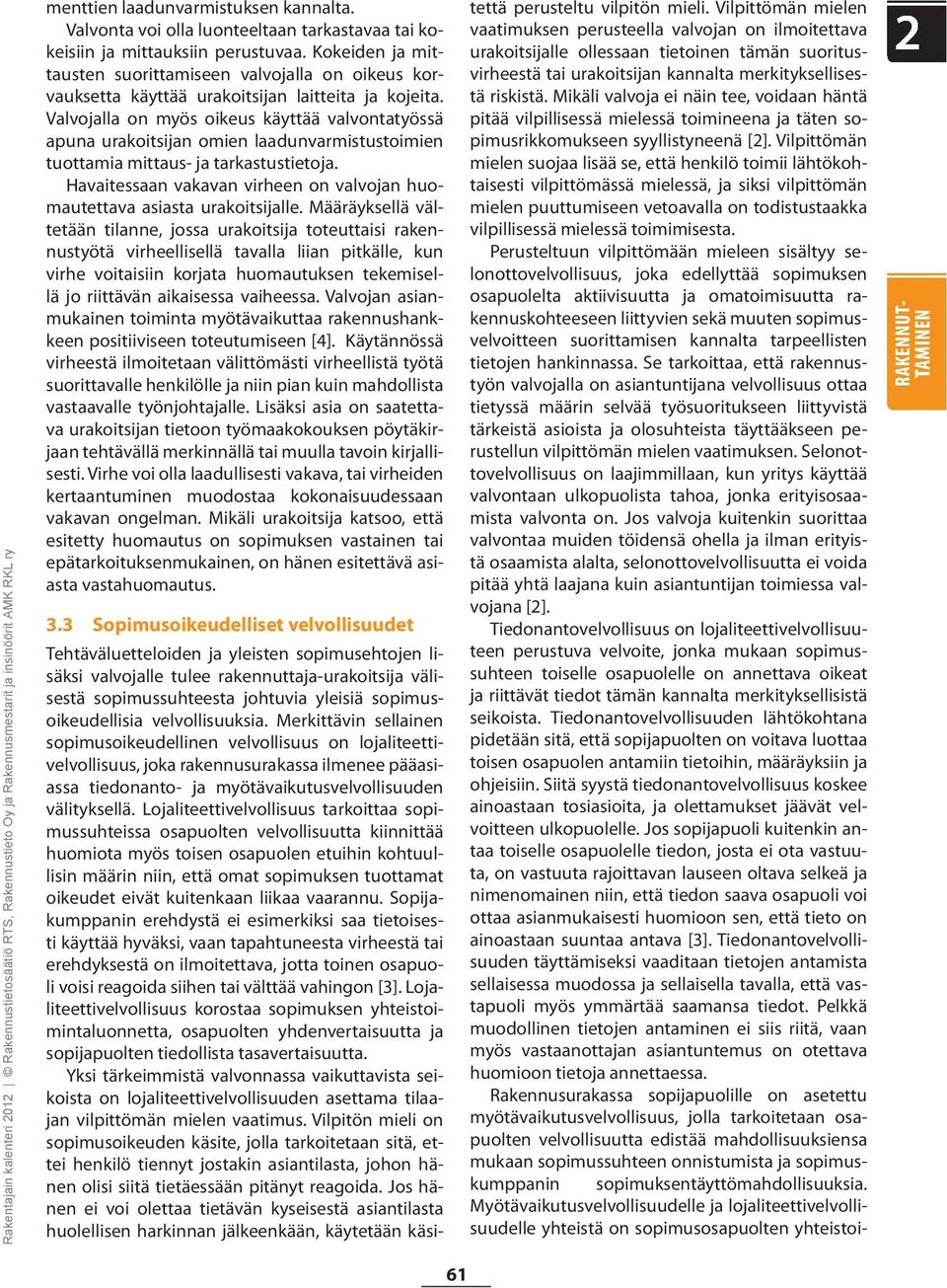 menttien laadunvarmistuksen kannalta.

Valvonta voi olla luonteeltaan tarkastavaa tai kokeisiin ja mittauksiin perustuvaa. Kokeiden ja mittausten suorittamiseen valvojalla on oikeus korvauksetta käyttää urakoitsijan laitteita ja kojeita. Valvojalla on myös oikeus käyttää valvontatyössä apuna urakoitsijan omien laadunvarmistustoimien tuottamia mittaus- ja tarkastustietoja.

Havaitessaan vakavan virheen on valvojan huomautettava asiasta urakoitsijalle. Määräyksellä vältetään tilanne, jossa urakoitsija toteuttaisi rakennustyötä virheellisellä tavalla liian pitkälle, kun virhe voitaisiin korjata huomautuksen tekemisellä jo riittävän aikaisessa vaiheessa. Valvojan asianmukainen toiminta myötävaikuttaa rakennushankkeen positiiviseen toteutumiseen [4]. Käytännössä virheestä ilmoitetaan välittömästi virheellistä työtä suorittavalle henkilölle ja niin pian kuin mahdollista vastaavalle työnjohtajalle. Lisäksi asia on saatettava urakoitsijan tietoon työmaakokouksen pöytäkirjaan tehtävällä merkinnällä tai muulla tavoin kirjallisesti. Virhe voi olla laadullisesti vakava, tai virheiden kertaantuminen muodostaa kokonaisuudessaan vakavan ongelman. Mikäli urakoitsija katsoo, että esitetty huomautus on sopimuksen vastainen tai epätarkoituksenmukainen, on hänen esitettävä asiasta vastahuomautus.

3.3 Sopimusoikeudelliset velvollisuudet

Tehtäväluetteloiden ja yleisten sopimusehtojen lisäksi valvojalle tulee rakennuttaja-urakoitsija välisestä sopimussuhteesta johtuvia yleisiä sopimusoikeudellisia velvollisuuksia. Merkittävin sellainen sopimusoikeudellinen velvollisuus on lojaliteettivelvollisuus, joka rakennusurakassa ilmenee pääasiassa tiedonanto- ja myötävaikutusvelvollisuuden välityksellä. Lojaliteettivelvollisuus tarkoittaa sopimussuhteissa osapuolten velvollisuutta kiinnittää huomiota myös toisen osapuolen etuihin kohtuullisin määrin niin, että omat sopimuksen tuottamat oikeudet eivät kuitenkaan liikaa vaarannu. Sopijakumppanin erehdystä ei esimerkiksi saa tietoisesti käyttää hyväksi, vaan tapahtuneesta virheestä tai erehdyksestä on ilmoitettava, jotta toinen osapuoli voisi reagoida siihen tai välttää vahingon [3]. Lojaliteettivelvollisuus korostaa sopimuksen yhteistoimintaluonnetta, osapuolten yhdenvertaisuutta ja sopijapuolten tiedollista tasavertaisuutta.

Yksi tärkeimmistä valvonnassa vaikuttavista seikoista on lojaliteettivelvollisuuden asettama tilaajan vilpittömän mielen vaatimus. Vilpitön mieli on sopimusoikeuden käsite, jolla tarkoitetaan sitä, ettei henkilö tiennyt jostakin asiantilasta, johon hänen olisi siitä tietäessään pitänyt reagoida. Jos hänen ei voi olettaa tietävän kyseisestä asiantilasta huolellisen harkinnan jälkeenkään, käytetään käsitettä perusteltu vilpitön mieli. Vilpittömän mielen vaatimuksen perusteella valvojan on ilmoitettava urakoitsijalle ollessaan tietoinen tämän suoritusvirheestä tai urakoitsijan kannalta merkityksellisestä riskistä. Mikäli valvoja ei näin tee, voidaan häntä pitää vilpillisessä mielessä toimineena ja täten sopimusrikkomukseen syyllistyneenä [2]. Vilpittömän mielen suojaa lisää se, että henkilö toimii lähtökohtaisesti vilpittömässä mielessä, ja siksi vilpittömän mielen puuttumiseen vetoavalla on todistustaakka vilpillisessä mielessä toimimisesta.

Perusteltuun vilpittömään mieleen sisältyy selonottovelvollisuus, joka edellyttää sopimuksen osapuolelta aktiivisuutta ja omatoimisuutta rakennuskohteeseen liittyvien sekä muuten sopimusvelvoitteen suorittamisen kannalta tarpeellisten tietojen hankinnassa. Se tarkoittaa, että rakennustyön valvojalla on asiantuntijana velvollisuus ottaa tietyssä määrin selvää työsuoritukseen liittyvistä tärkeistä asioista ja olosuhteista täyttääkseen perustellun vilpittömän mielen vaatimuksen. Selonottovelvollisuus on laajimmillaan, kun yritys käyttää valvontaan ulkopuolista tahoa, jonka erityisosaamista valvonta on. Jos valvoja kuitenkin suorittaa valvontaa muiden töidensä ohella ja ilman erityistä osaamista alalta, selonottovelvollisuutta ei voida pitää yhtä laajana kuin asiantuntijan toimiessa valvojana [2].

Tiedonantovelvollisuus on lojaliteettivelvollisuuteen perustuva velvoite, jonka mukaan sopimussuhteen toiselle osapuolelle on annettava oikeat ja riittävät tiedot tämän kannalta merkityksellisistä seikoista. Tiedonantovelvollisuuden lähtökohtana pidetään sitä, että sopijapuolten on voitava luottaa toisen osapuolen antamiin tietoihin, määräyksiin ja ohjeisiin. Siitä syystä tiedonantovelvollisuus koskee ainoastaan tosiasioita, ja olettamukset jäävät velvoitteen ulkopuolelle. Jos sopijapuoli kuitenkin antaa toiselle osapuolelle tiedon, josta ei ota vastuuta, on vastuuta rajoittavan lauseen oltava selkeä ja nimenomainen niin, että tiedon saava osapuoli voi ottaa asianmukaisesti huomioon sen, että tieto on ainoastaan suuntaa antava [3]. Tiedonantovelvollisuuden täyttämiseksi vaaditaan tietojen antamista sellaisessa muodossa ja sellaisella tavalla, että vastapuoli myös ymmärtää saamansa tiedot. Pelkkä muodollinen tietojen antaminen ei siis riitä, vaan myös vastaanottajan asiantuntemus on otettava huomioon tietoja annettaessa.

Rakennusurakassa sopijapuolille on asetettu myötävaikutusvelvollisuus, jolla tarkoitetaan osapuolten velvollisuutta edistää mahdollisuuksiensa mukaan sopimussuhteen onnistumista ja sopimuskumppanin sopimuksentäyttömahdollisuuksia. Myötävaikutusvelvollisuudelle ja lojaliteettivelvollisuudelle yhteistä on sopimusosapuolten yhteistoi-

2

RAKENNUTTAMINEN

Rakentajain kalenteri 2012 | © Rakennustietosäätiö RTS, Rakennustieto Oy ja Rakennusmestarit ja insinöörit AMK RKL ry

61